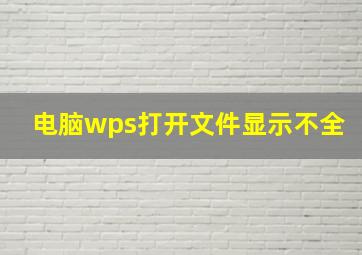 电脑wps打开文件显示不全